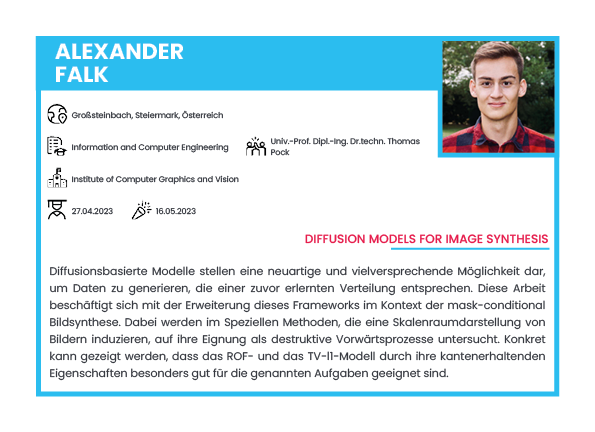 ALEXANDER FALK

Großsteinbach, Steiermark, Österreich

Information and Computer Engineering

Univ.-Prof. Dipl.-Ing. Dr.techn. Thomas Pock

Institute of Computer Graphics and Vision

27.04.2023

16.05.2023

DIFFUSION MODELS FOR IMAGE SYNTHESIS

Diffusionsbasierte Modelle stellen eine neuartige und vielversprechende Möglichkeit dar, um Daten zu generieren, die einer zuvor erlernten Verteilung entsprechen. Diese Arbeit beschäftigt sich mit der Erweiterung dieses Frameworks im Kontext der mask-conditional Bildsynthese. Dabei werden im Speziellen Methoden, die eine Skalenraumdarstellung von Bildern induzieren, auf ihre Eignung als destruktive Vorwärtsprozesse untersucht. Konkret kann gezeigt werden, dass das ROF- und das TV-l1-Modell durch ihre kantenerhaltenden Eigenschaften besonders gut für die genannten Aufgaben geeignet sind.